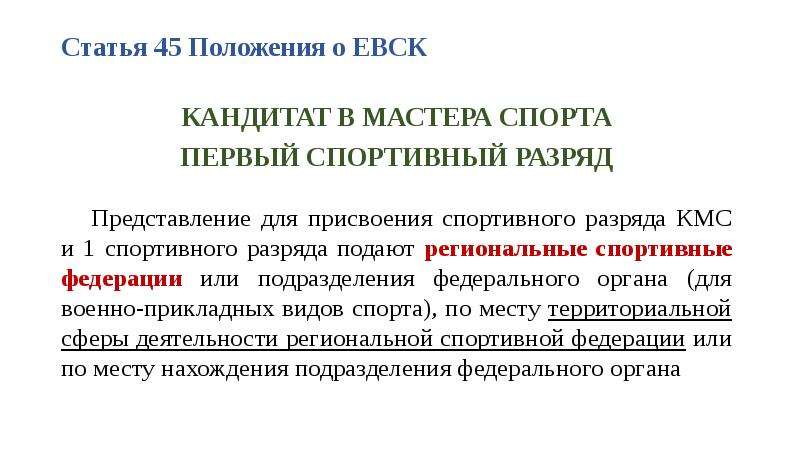 Статья 45 Положения о ЕВСК

КАНДИТАТ В МАСТЕРА СПОРТА
ПЕРВЫЙ СПОРТИВНЫЙ РАЗРЯД

Представление для присвоения спортивного разряда КМС и 1 спортивного разряда подают региональные спортивные федерации или подразделения федерального органа (для военно-прикладных видов спорта), по месту территориальной сферы деятельности региональной спортивной федерации или по месту нахождения подразделения федерального органа